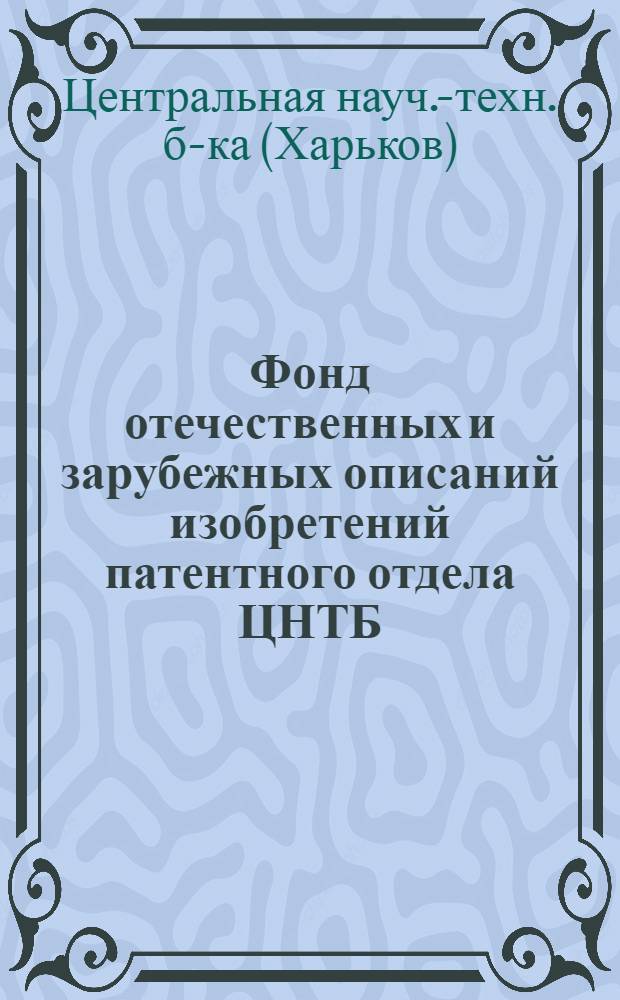 Центральная науч.-техн. б-ка (Харьков)

Фонд отечественных и зарубежных описаний изобретений патентного отдела ЦНТБ